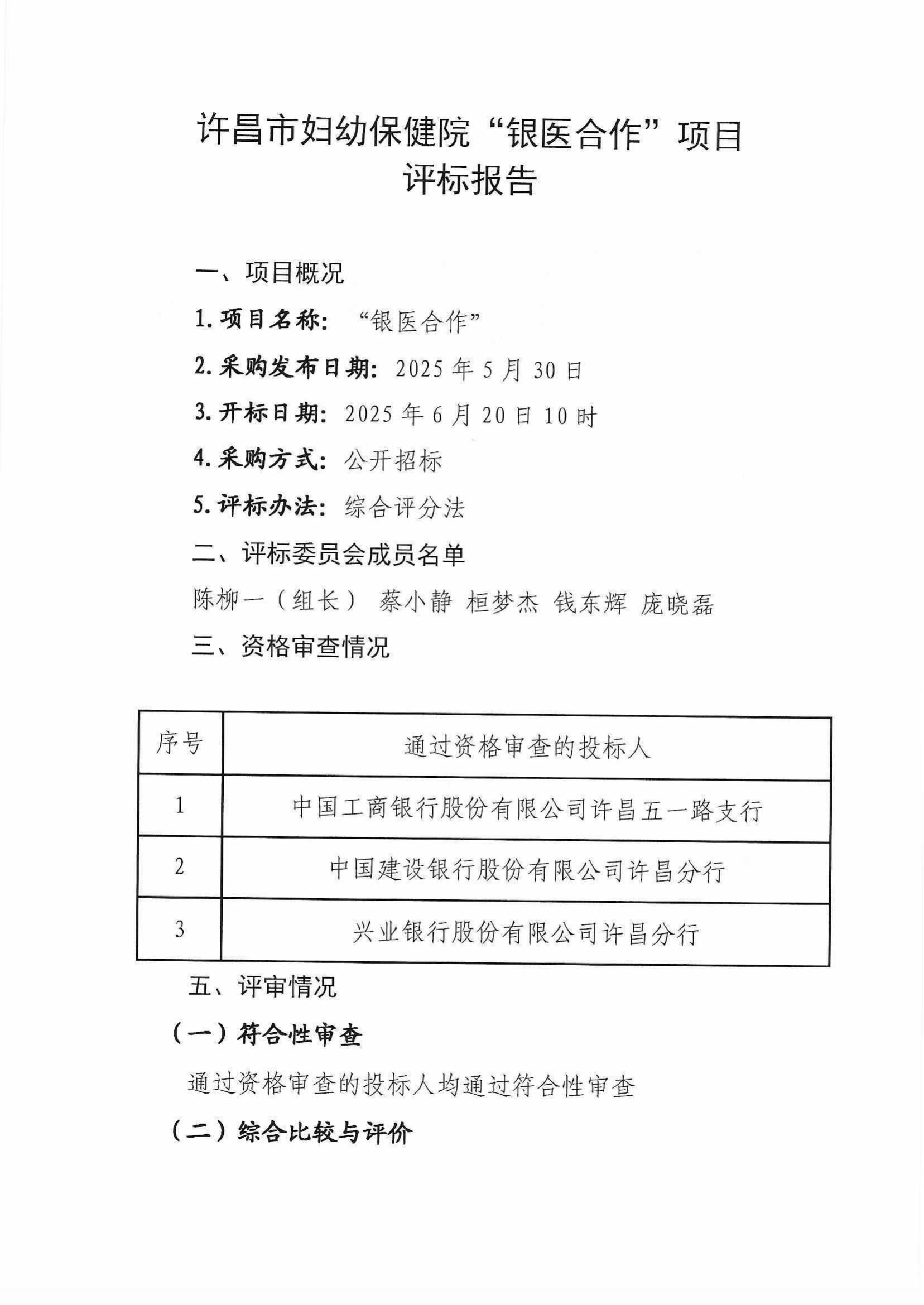 许昌市妇幼保健院“银医合作”项目
评标报告

一、项目概况

1. 项目名称：“银医合作”

2. 采购发布日期：2025 年 5 月 30 日

3. 开标日期：2025 年 6 月 20 日 10 时

4. 采购方式：公开招标

5. 评标办法：综合评分法

二、评标委员会成员名单

陈柳一（组长） 蔡小静 桓梦杰 钱东辉 庞晓磊

三、资格审查情况

| 序号 | 通过资格审查的投标人 |
|---|---|
| 1 | 中国工商银行股份有限公司许昌五一路支行 |
| 2 | 中国建设银行股份有限公司许昌分行 |
| 3 | 兴业银行股份有限公司许昌分行 |

五、评审情况

（一）符合性审查

通过资格审查的投标人均通过符合性审查

（二）综合比较与评价